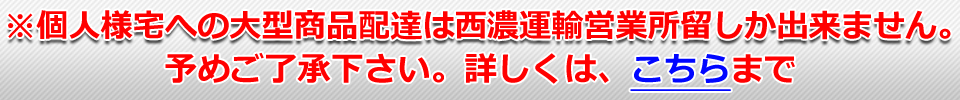 ※個人様宅への大型商品配達は西濃運輸営業所留しか出来ません。
予めご了承下さい。詳しくは、こちらまで